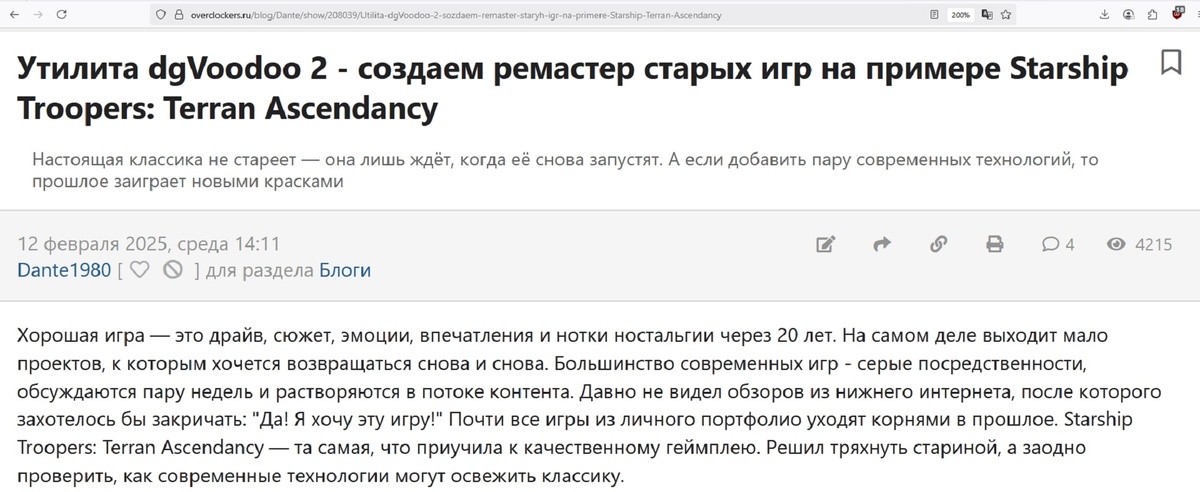 overclockers.ru/blog/Dante/show/208039/Utilita-dgVoodoo-2-sozdaem-remaster-staryh-igr-na-primere-Starship-Terran-Ascendancy

200%

Утилита dgVoodoo 2 - создаем ремастер старых игр на примере Starship Troopers: Terran Ascendancy

Настоящая классика не стареет — она лишь ждёт, когда её снова запустят. А если добавить пару современных технологий, то прошлое заиграет новыми красками

12 февраля 2025, среда 14:11
Dante1980 [ ] для раздела Блоги

4 4215

Хорошая игра — это драйв, сюжет, эмоции, впечатления и нотки ностальгии через 20 лет. На самом деле выходит мало проектов, к которым хочется возвращаться снова и снова. Большинство современных игр - серые посредственности, обсуждаются пару недель и растворяются в потоке контента. Давно не видел обзоров из нижнего интернета, после которого захотелось бы закричать: "Да! Я хочу эту игру!" Почти все игры из личного портфолио уходят корнями в прошлое. Starship Troopers: Terran Ascendancy — та самая, что приучила к качественному геймплею. Решил тряхнуть стариной, а заодно проверить, как современные технологии могут освежить классику.